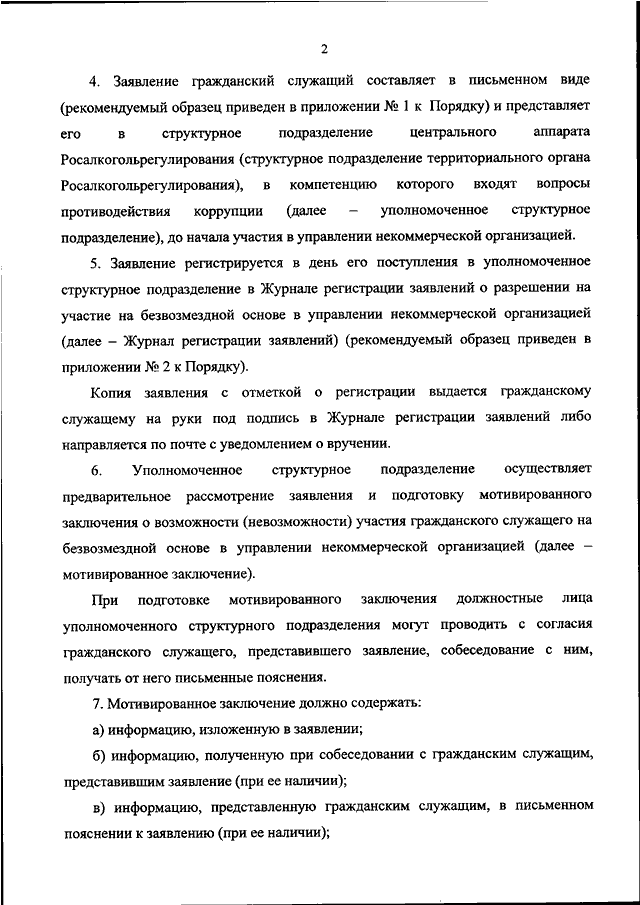 2

4. Заявление гражданский служащий составляет в письменном виде (рекомендуемый образец приведен в приложении № 1 к Порядку) и представляет его в структурное подразделение центрального аппарата Росалкогольрегулирования (структурное подразделение территориального органа Росалкогольрегулирования), в компетенцию которого входят вопросы противодействия коррупции (далее – уполномоченное структурное подразделение), до начала участия в управлении некоммерческой организацией.

5. Заявление регистрируется в день его поступления в уполномоченное структурное подразделение в Журнале регистрации заявлений о разрешении на участие на безвозмездной основе в управлении некоммерческой организацией (далее – Журнал регистрации заявлений) (рекомендуемый образец приведен в приложении № 2 к Порядку).

Копия заявления с отметкой о регистрации выдается гражданскому служащему на руки под подпись в Журнале регистрации заявлений либо направляется по почте с уведомлением о вручении.

6. Уполномоченное структурное подразделение осуществляет предварительное рассмотрение заявления и подготовку мотивированного заключения о возможности (невозможности) участия гражданского служащего на безвозмездной основе в управлении некоммерческой организацией (далее – мотивированное заключение).

При подготовке мотивированного заключения должностные лица уполномоченного структурного подразделения могут проводить с согласия гражданского служащего, представившего заявление, собеседование с ним, получать от него письменные пояснения.

7. Мотивированное заключение должно содержать:

а) информацию, изложенную в заявлении;

б) информацию, полученную при собеседовании с гражданским служащим, представившим заявление (при ее наличии);

в) информацию, представленную гражданским служащим, в письменном пояснении к заявлению (при ее наличии);